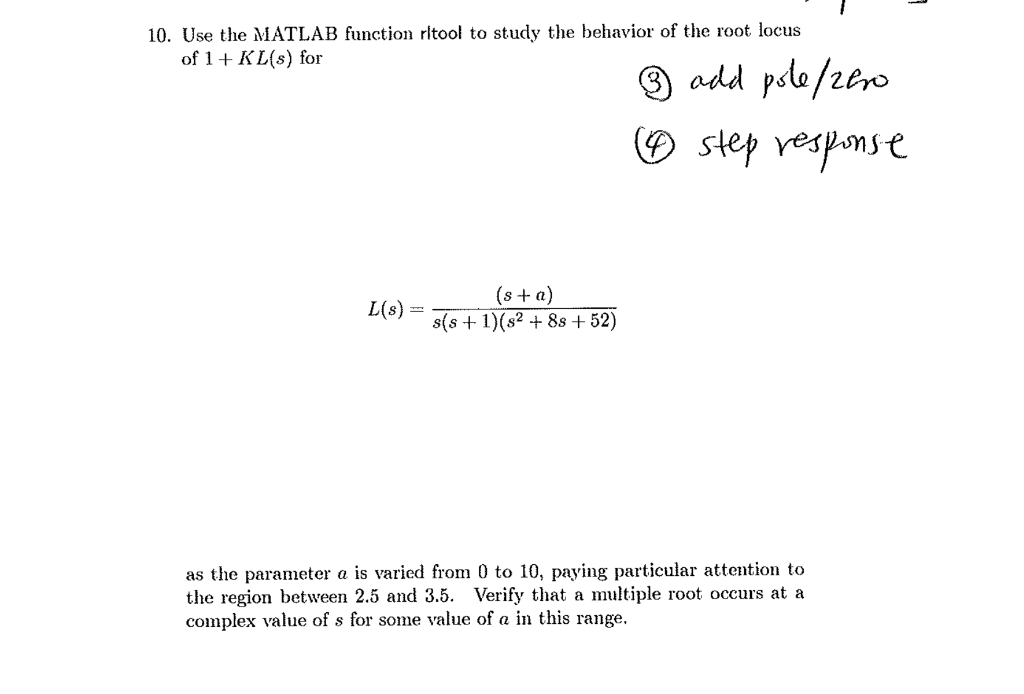 10. Use the MATLAB function rltool to study the behavior of the root locus of $1 + KL(s)$ for

③ add pole/zero

④ step response

$$L(s) = \frac{(s+a)}{s(s+1)(s^2+8s+52)}$$

as the parameter $a$ is varied from 0 to 10, paying particular attention to the region between 2.5 and 3.5. Verify that a multiple root occurs at a complex value of $s$ for some value of $a$ in this range.